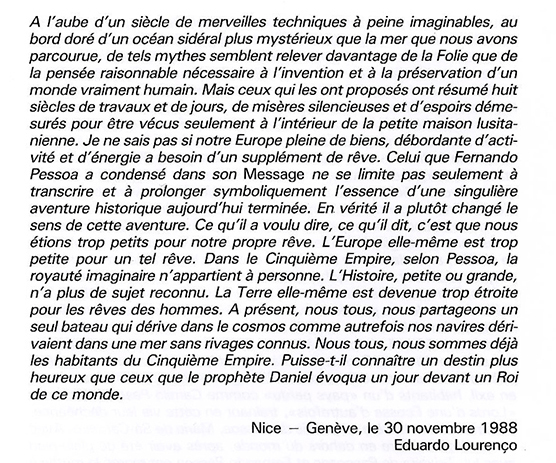 A l'aube d'un siècle de merveilles techniques à peine imaginables, au bord doré d'un océan sidéral plus mystérieux que la mer que nous avons parcourue, de tels mythes semblent relever davantage de la Folie que de la pensée raisonnable nécessaire à l'invention et à la préservation d'un monde vraiment humain. Mais ceux qui les ont proposés ont résumé huit siècles de travaux et de jours, de misères silencieuses et d'espoirs démesurés pour être vécus seulement à l'intérieur de la petite maison lusitanienne. Je ne sais pas si notre Europe pleine de biens, débordante d'activité et d'énergie a besoin d'un supplément de rêve. Celui que Fernando Pessoa a condensé dans son Message ne se limite pas seulement à transcrire et à prolonger symboliquement l'essence d'une singulière aventure historique aujourd'hui terminée. En vérité il a plutôt changé le sens de cette aventure. Ce qu'il a voulu dire, ce qu'il dit, c'est que nous étions trop petits pour notre propre rêve. L'Europe elle-même est trop petite pour un tel rêve. Dans le Cinquième Empire, selon Pessoa, la royauté imaginaire n'appartient à personne. L'Histoire, petite ou grande, n'a plus de sujet reconnu. La Terre elle-même est devenue trop étroite pour les rêves des hommes. A présent, nous tous, nous partageons un seul bateau qui dérive dans le cosmos comme autrefois nos navires dérivaient dans une mer sans rivages connus. Nous tous, nous sommes déjà les habitants du Cinquième Empire. Puisse-t-il connaître un destin plus heureux que ceux que le prophète Daniel évoqua un jour devant un Roi de ce monde.

Nice – Genève, le 30 novembre 1988
Eduardo Lourenço